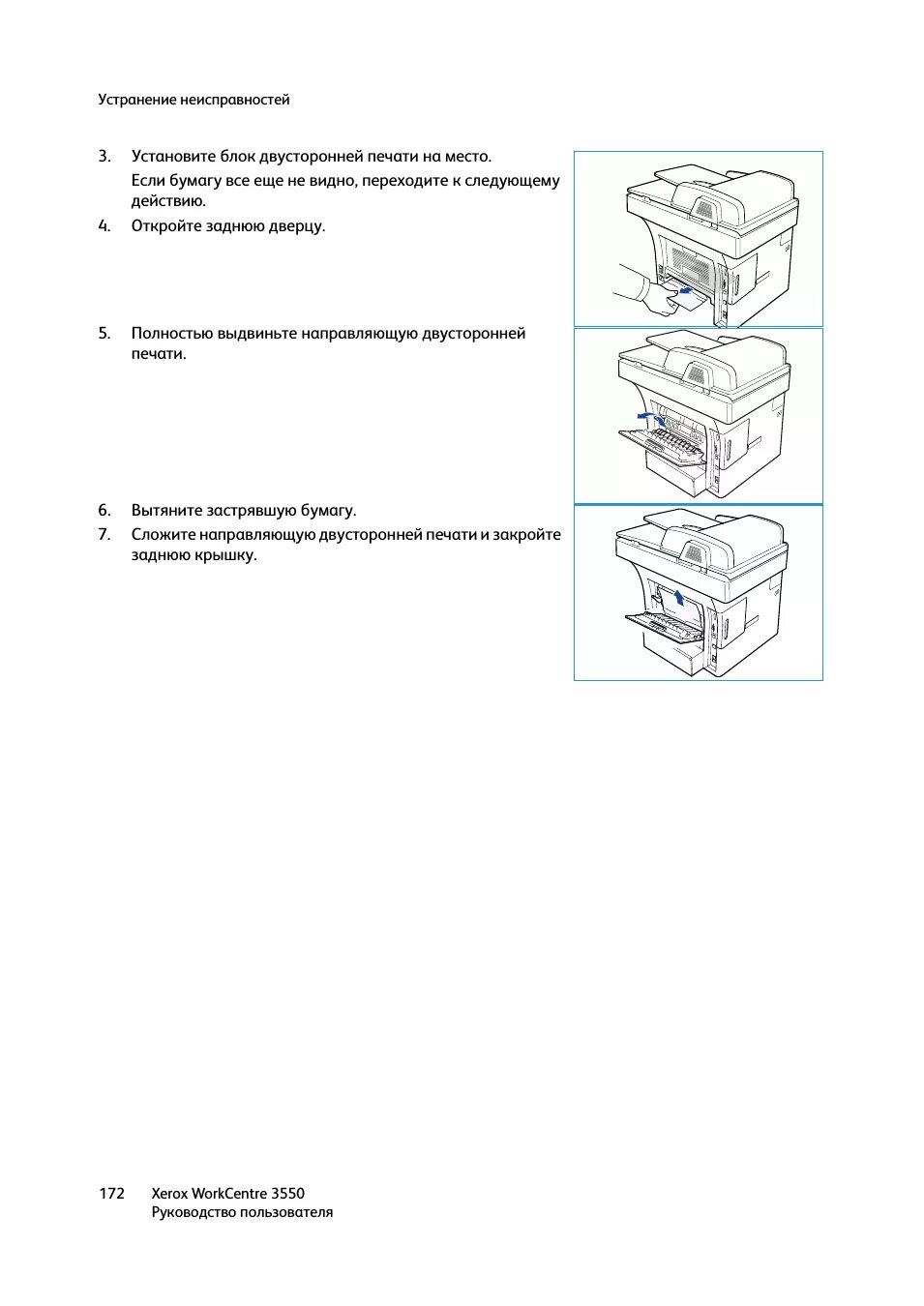 Устранение неисправностей

3. Установите блок двусторонней печати на место.

Если бумагу все еще не видно, переходите к следующему действию.

4. Откройте заднюю дверцу.

5. Полностью выдвиньте направляющую двусторонней печати.

6. Вытяните застрявшую бумагу.

7. Сложите направляющую двусторонней печати и закройте заднюю крышку.

172 Xerox WorkCentre 3550
Руководство пользователя